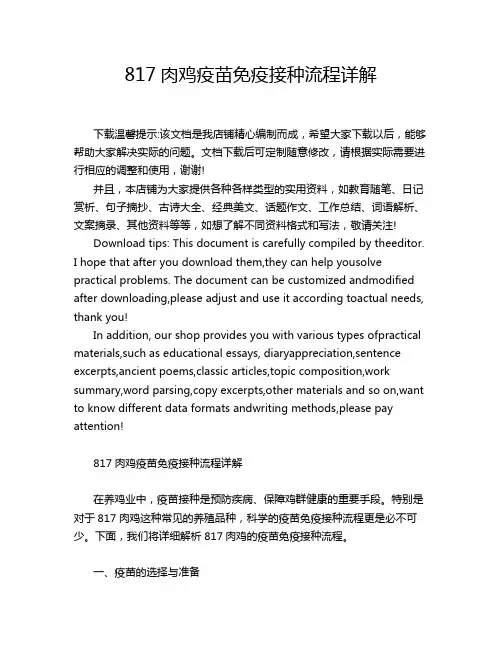 817 肉鸡疫苗免疫接种流程详解

下载温馨提示:该文档是我店铺精心编制而成，希望大家下载以后，能够帮助大家解决实际的问题。文档下载后可定制随意修改，请根据实际需要进行相应的调整和使用，谢谢!

并且，本店铺为大家提供各种各样类型的实用资料，如教育随笔、日记赏析、句子摘抄、古诗大全、经典美文、话题作文、工作总结、词语解析、文案摘录、其他资料等等，如想了解不同资料格式和写法，敬请关注!

Download tips: This document is carefully compiled by theeditor. I hope that after you download them,they can help yousolve practical problems. The document can be customized andmodified after downloading,please adjust and use it according toactual needs, thank you!

In addition, our shop provides you with various types ofpractical materials,such as educational essays, diaryappreciation,sentence excerpts,ancient poems,classic articles,topic composition,work summary,word parsing,copy excerpts,other materials and so on,want to know different data formats andwriting methods,please pay attention!

817 肉鸡疫苗免疫接种流程详解

在养鸡业中，疫苗接种是预防疾病、保障鸡群健康的重要手段。特别是对于 817 肉鸡这种常见的养殖品种，科学的疫苗免疫接种流程更是必不可少。下面，我们将详细解析 817 肉鸡的疫苗免疫接种流程。

一、疫苗的选择与准备